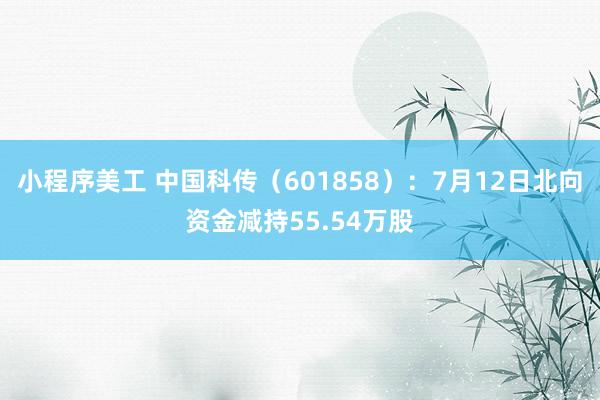 小程序美工 中国科传（601858）：7月12日北向资金减持55.54万股